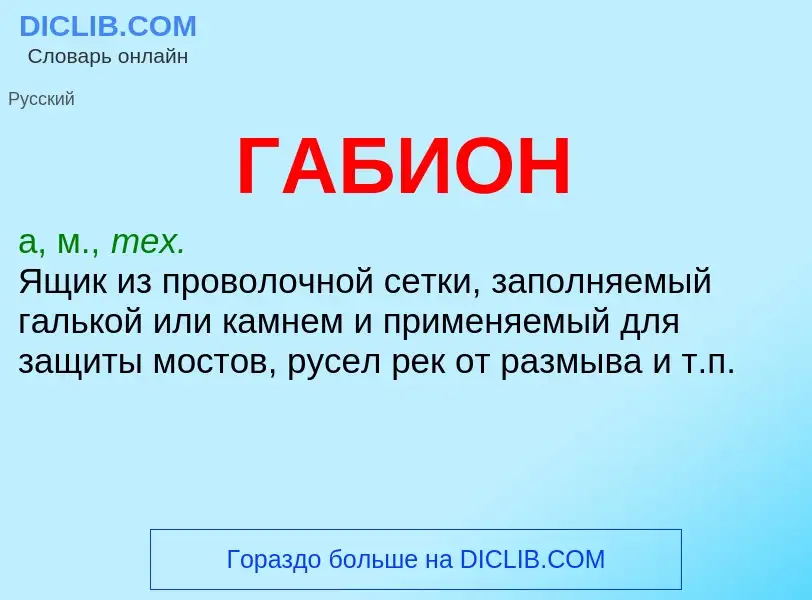 DICLIB.COM
Словарь онлайн

Русский

ГАБИОН

а, м., тех.
Ящик из проволочной сетки, заполняемый галькой или камнем и применяемый для защиты мостов, русел рек от размыва и т.п.

Гораздо больше на DICLIB.COM